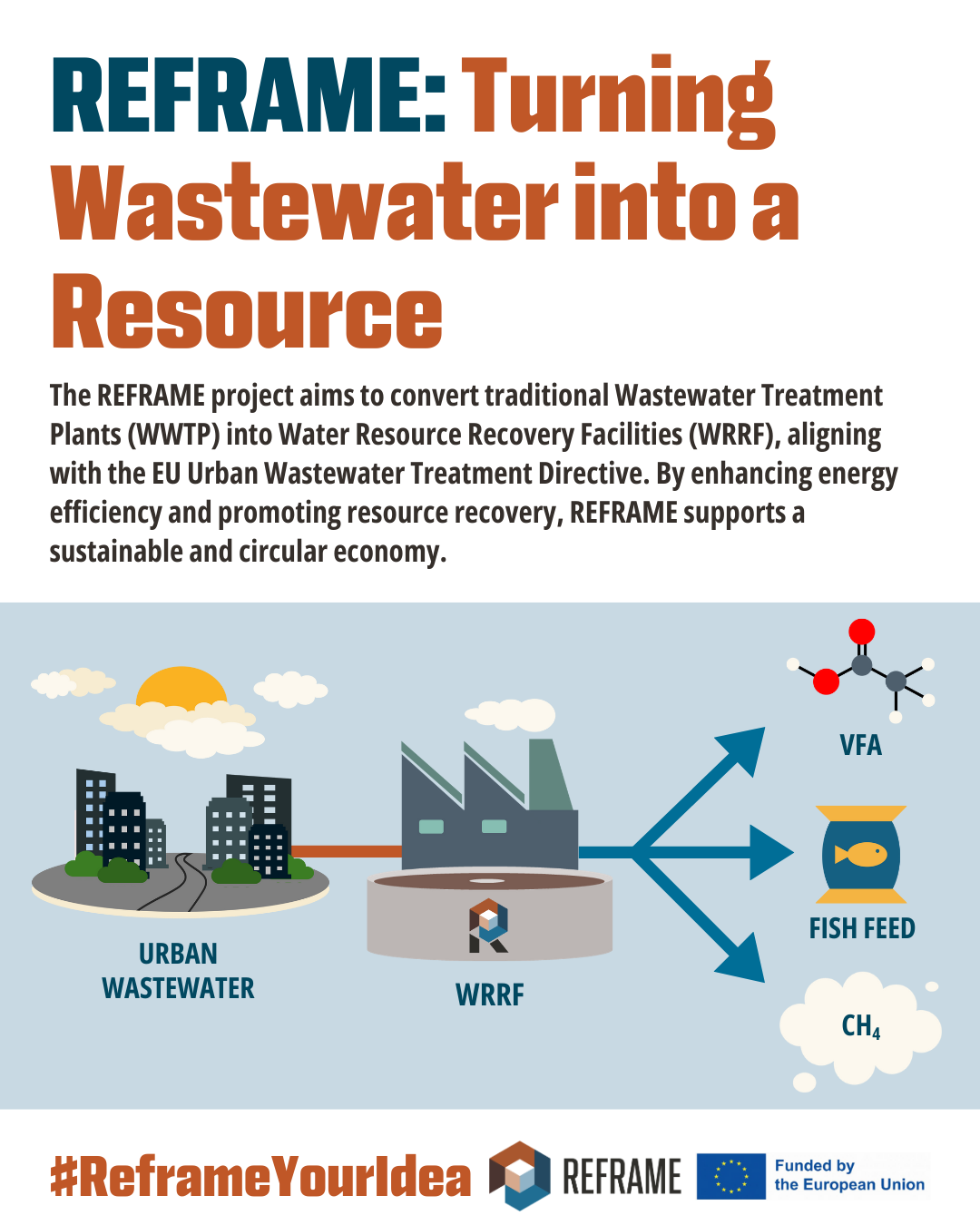 REFRAME: Turning Wastewater into a Resource

The REFRAME project aims to convert traditional Wastewater Treatment Plants (WWTP) into Water Resource Recovery Facilities (WRRF), aligning with the EU Urban Wastewater Treatment Directive. By enhancing energy efficiency and promoting resource recovery, REFRAME supports a sustainable and circular economy.

URBAN WASTEWATER

WRRF

VFA

FISH FEED

$CH_4$

#ReframeYourIdea

REFRAME

Funded by the European Union